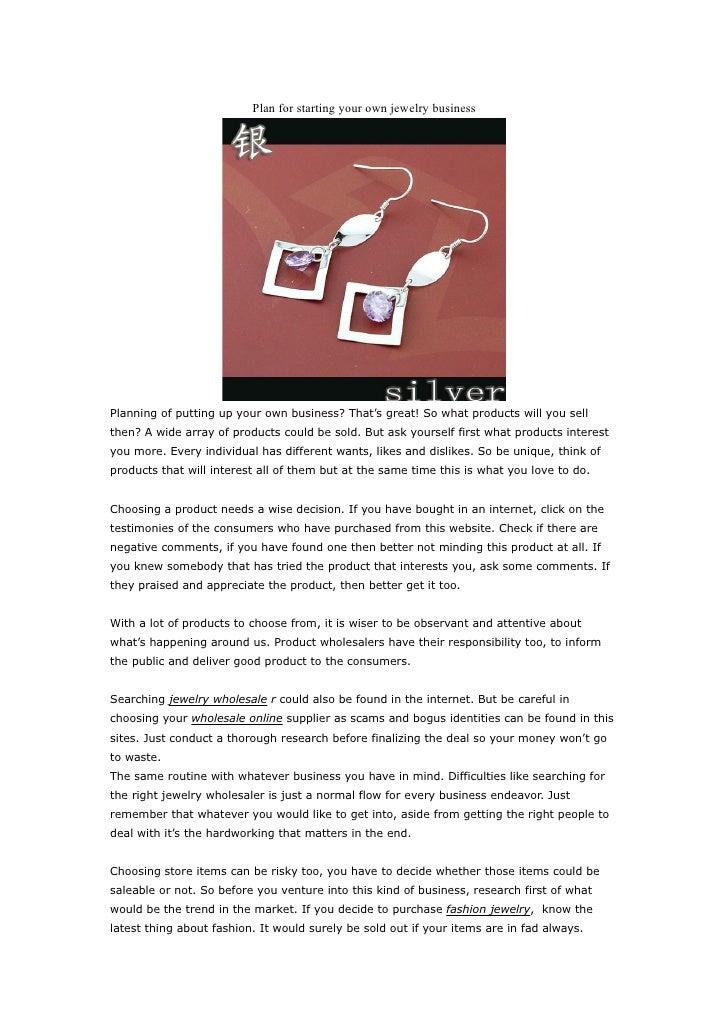 Plan for starting your own jewelry business

银

silver

Planning of putting up your own business? That's great! So what products will you sell then? A wide array of products could be sold. But ask yourself first what products interest you more. Every individual has different wants, likes and dislikes. So be unique, think of products that will interest all of them but at the same time this is what you love to do.

Choosing a product needs a wise decision. If you have bought in an internet, click on the testimonies of the consumers who have purchased from this website. Check if there are negative comments, if you have found one then better not minding this product at all. If you knew somebody that has tried the product that interests you, ask some comments. If they praised and appreciate the product, then better get it too.

With a lot of products to choose from, it is wiser to be observant and attentive about what's happening around us. Product wholesalers have their responsibility too, to inform the public and deliver good product to the consumers.

Searching jewelry wholesale r could also be found in the internet. But be careful in choosing your wholesale online supplier as scams and bogus identities can be found in this sites. Just conduct a thorough research before finalizing the deal so your money won't go to waste.
The same routine with whatever business you have in mind. Difficulties like searching for the right jewelry wholesaler is just a normal flow for every business endeavor. Just remember that whatever you would like to get into, aside from getting the right people to deal with it's the hardworking that matters in the end.

Choosing store items can be risky too, you have to decide whether those items could be saleable or not. So before you venture into this kind of business, research first of what would be the trend in the market. If you decide to purchase fashion jewelry, know the latest thing about fashion. It would surely be sold out if your items are in fad always.